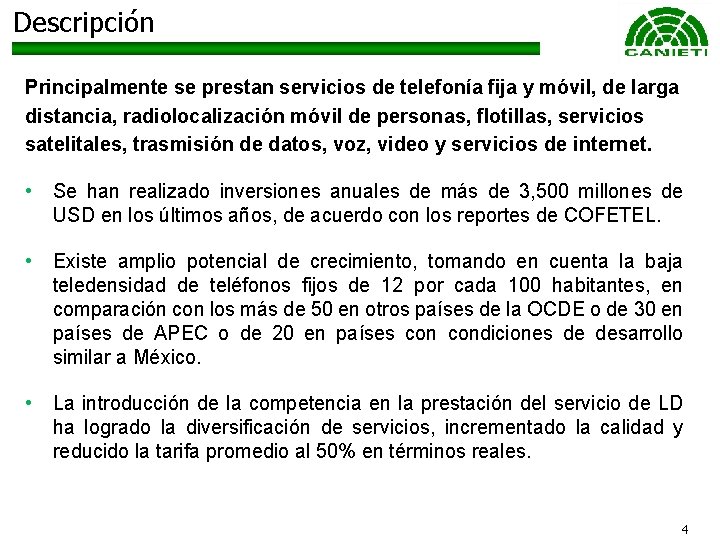 Descripción

CANIETI

Principalmente se prestan servicios de telefonía fija y móvil, de larga distancia, radiolocalización móvil de personas, flotillas, servicios satelitales, trasmisión de datos, voz, video y servicios de internet.

• Se han realizado inversiones anuales de más de 3,500 millones de USD en los últimos años, de acuerdo con los reportes de COFETEL.

• Existe amplio potencial de crecimiento, tomando en cuenta la baja teledensidad de teléfonos fijos de 12 por cada 100 habitantes, en comparación con los más de 50 en otros países de la OCDE o de 30 en países de APEC o de 20 en países con condiciones de desarrollo similar a México.

• La introducción de la competencia en la prestación del servicio de LD ha logrado la diversificación de servicios, incrementado la calidad y reducido la tarifa promedio al 50% en términos reales.

4